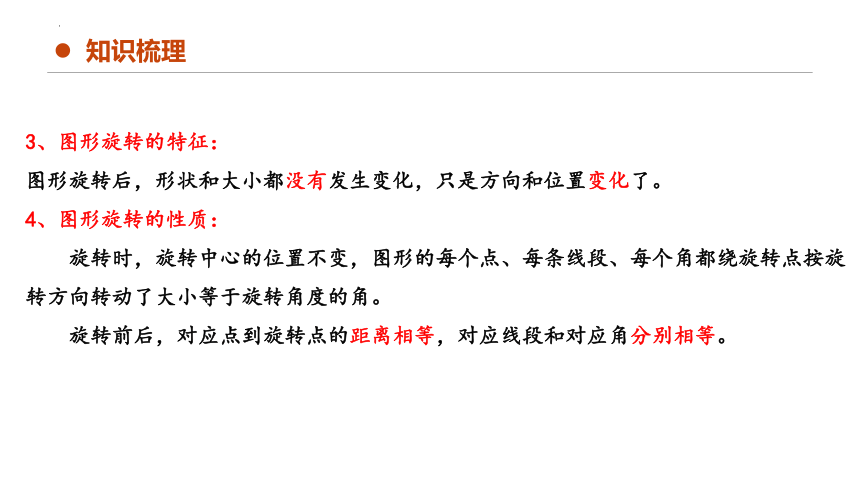 知识梳理

3、图形旋转的特征：
图形旋转后，形状和大小都没有发生变化，只是方向和位置变化了。

4、图形旋转的性质：

旋转时，旋转中心的位置不变，图形的每个点、每条线段、每个角都绕旋转点按旋转方向转动了大小等于旋转角度的角。

旋转前后，对应点到旋转点的距离相等，对应线段和对应角分别相等。